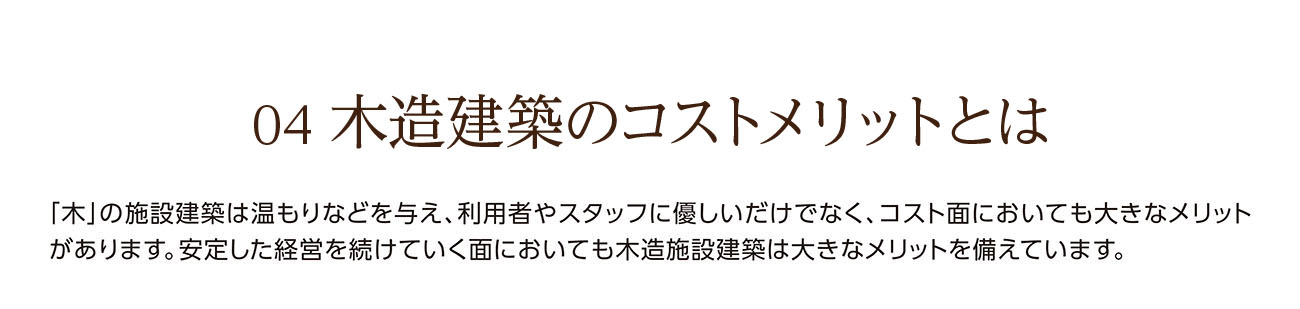 04 木造建築のコストメリットとは

「木」の施設建築は温もりなどを与え、利用者やスタッフに優しいだけでなく、コスト面においても大きなメリットがあります。安定した経営を続けていく面においても木造施設建築は大きなメリットを備えています。